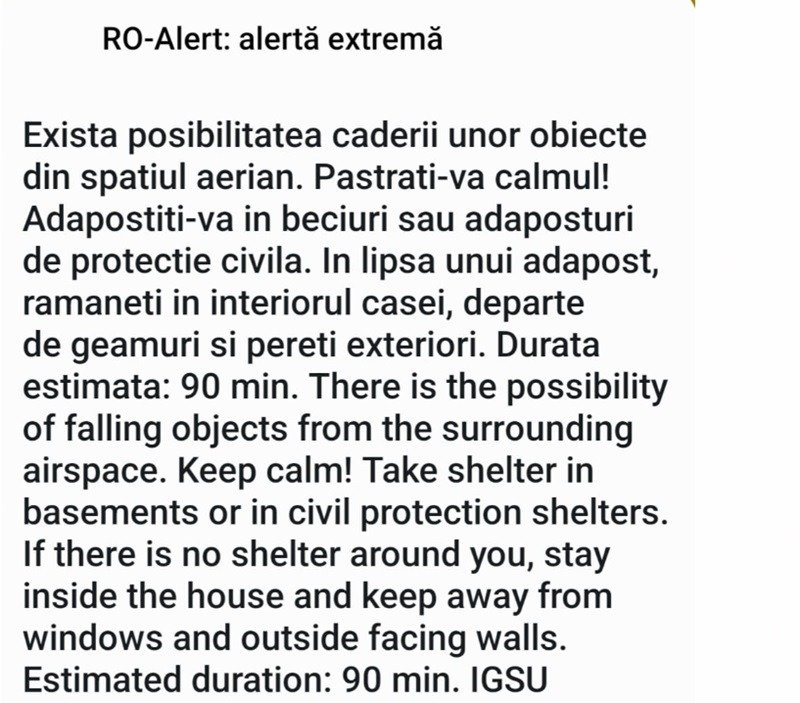 RO-Alert: alertă extremă

Exista posibilitatea caderii unor obiecte din spatiul aerian. Pastrati-va calmul! Adapostiti-va in beciuri sau adaposturi de protectie civila. In lipsa unui adapost, ramaneti in interiorul casei, departe de geamuri si pereti exteriori. Durata estimata: 90 min. There is the possibility of falling objects from the surrounding airspace. Keep calm! Take shelter in basements or in civil protection shelters. If there is no shelter around you, stay inside the house and keep away from windows and outside facing walls. Estimated duration: 90 min. IGSU